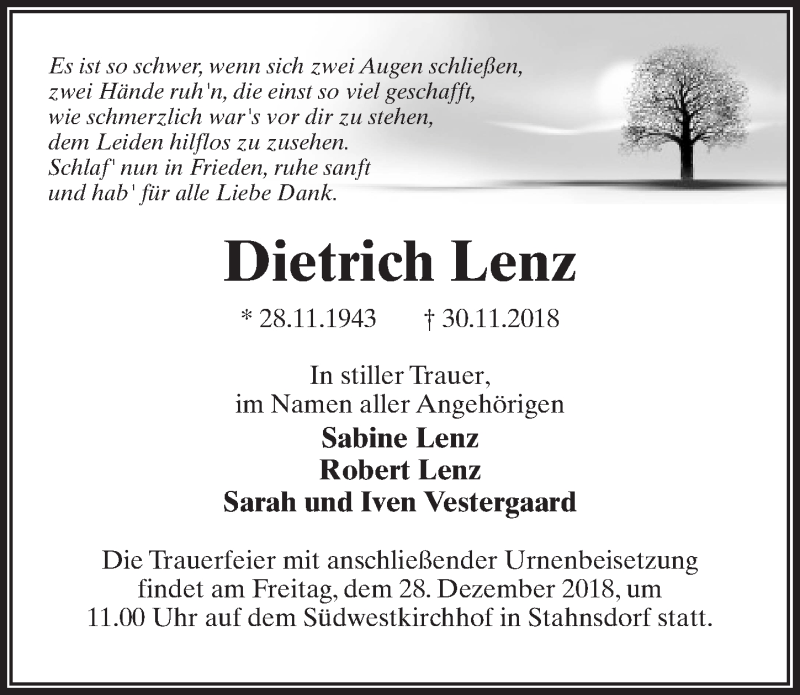 Es ist so schwer, wenn sich zwei Augen schließen,
zwei Hände ruh'n, die einst so viel geschafft,
wie schmerzlich war's vor dir zu stehen,
dem Leiden hilflos zu zusehen.
Schlaf' nun in Frieden, ruhe sanft
und hab' für alle Liebe Dank.

Dietrich Lenz

* 28.11.1943 † 30.11.2018

In stiller Trauer,
im Namen aller Angehörigen
Sabine Lenz
Robert Lenz
Sarah und Iven Vestergaard

Die Trauerfeier mit anschließender Urnenbeisetzung findet am Freitag, dem 28. Dezember 2018, um 11.00 Uhr auf dem Südwestkirchhof in Stahnsdorf statt.